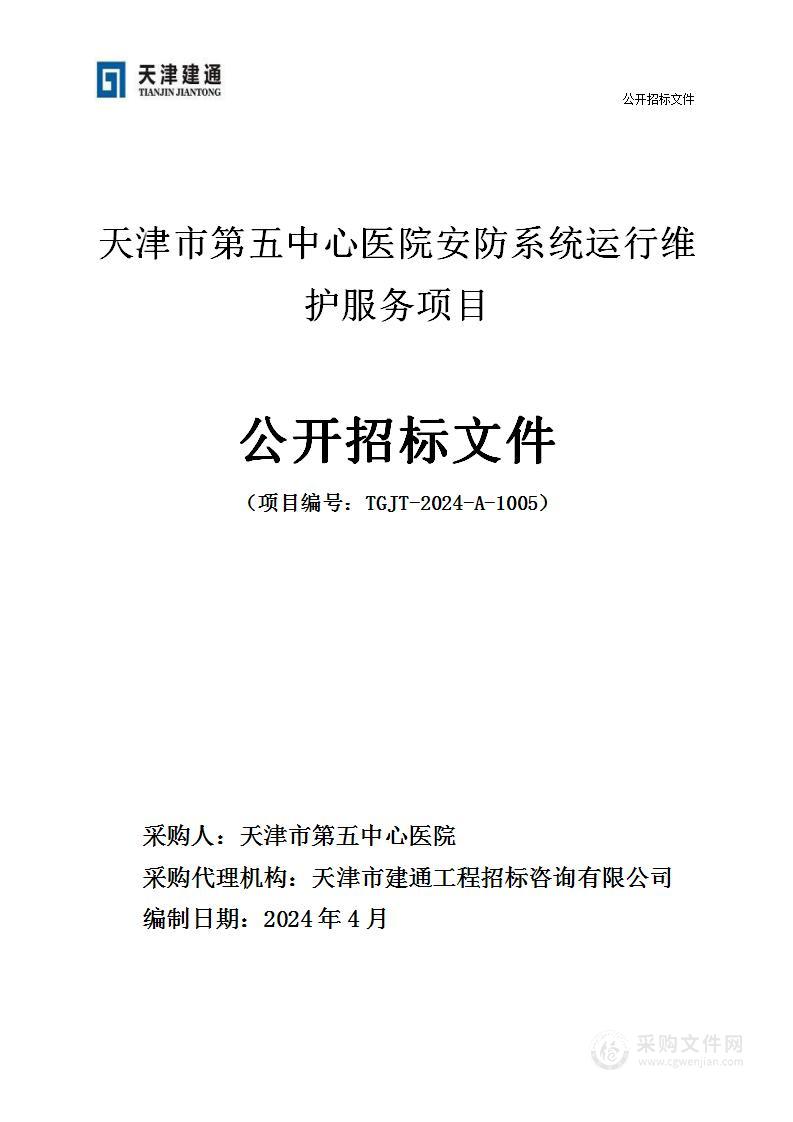 天津建通
TIANJIN JIANTONG

公开招标文件

天津市第五中心医院安防系统运行维护服务项目

公开招标文件

（项目编号：TGJT-2024-A-1005）

采购人：天津市第五中心医院
采购代理机构：天津市建通工程招标咨询有限公司
编制日期：2024 年 4 月

采购文件网
www.cgwenjian.com